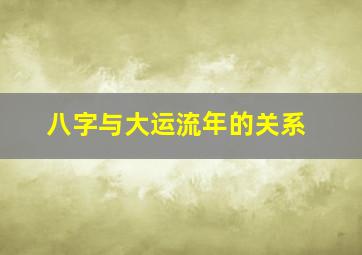 八字与大运流年的关系